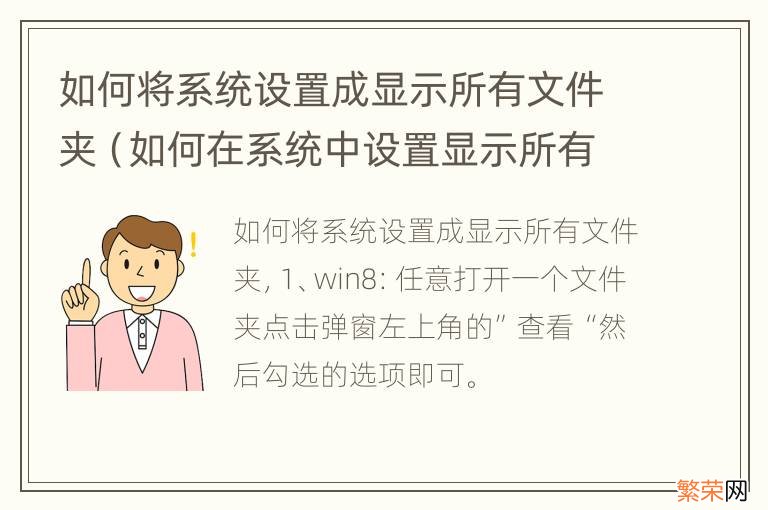 如何将系统设置成显示所有文件夹（如何在系统中设置显示所有

如何将系统设置成显示所有文件夹, 1、win8: 任意打开一个文件夹点击弹窗左上角的”查看“然后勾选的选项即可。

繁荣网